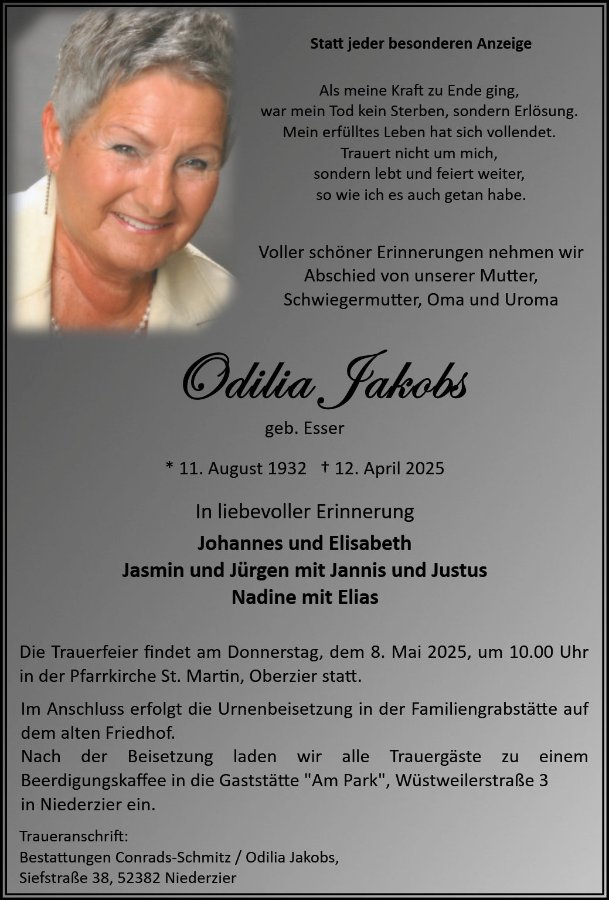 Statt jeder besonderen Anzeige

Als meine Kraft zu Ende ging,
war mein Tod kein Sterben, sondern Erlösung.
Mein erfülltes Leben hat sich vollendet.
Trauert nicht um mich,
sondern lebt und feiert weiter,
so wie ich es auch getan habe.

Voller schöner Erinnerungen nehmen wir
Abschied von unserer Mutter,
Schwiegermutter, Oma und Uroma

Odilia Jakobs

geb. Esser

* 11. August 1932 † 12. April 2025

In liebevoller Erinnerung

Johannes und Elisabeth
Jasmin und Jürgen mit Jannis und Justus
Nadine mit Elias

Die Trauerfeier findet am Donnerstag, dem 8. Mai 2025, um 10.00 Uhr in der Pfarrkirche St. Martin, Oberzier statt.

Im Anschluss erfolgt die Urnenbeisetzung in der Familiengrabstätte auf dem alten Friedhof.
Nach der Beisetzung laden wir alle Trauergäste zu einem Beerdigungskaffee in die Gaststätte "Am Park", Wüstweilerstraße 3 in Niederzier ein.

Traueranschrift:
Bestattungen Conrads-Schmitz / Odilia Jakobs,
Siefstraße 38, 52382 Niederzier